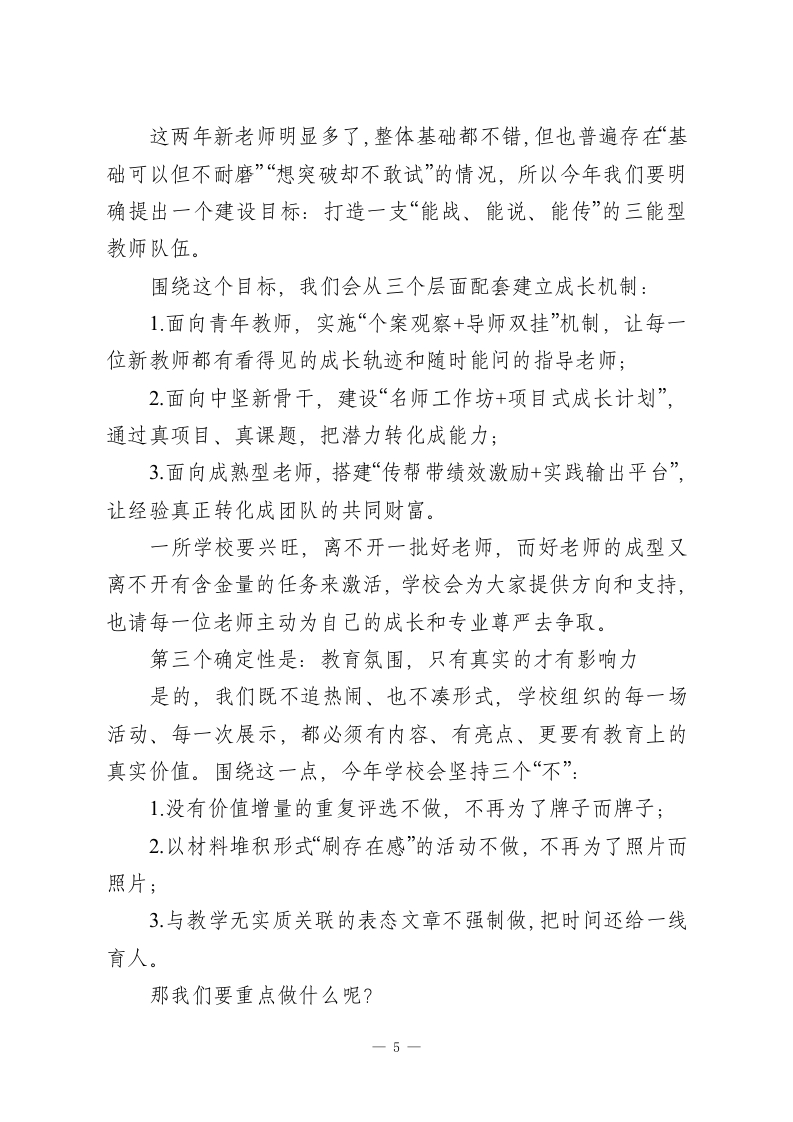 这两年新老师明显多了，整体基础都不错，但也普遍存在“基础可以但不耐磨”“想突破却不敢试”的情况，所以今年我们要明确提出一个建设目标：打造一支“能战、能说、能传”的三能型教师队伍。

围绕这个目标，我们会从三个层面配套建立成长机制：

1.面向青年教师，实施“个案观察+导师双挂”机制，让每一位新教师都有看得见的成长轨迹和随时能问的指导老师；

2.面向中坚新骨干，建设“名师工作坊+项目式成长计划”，通过真项目、真课题，把潜力转化成能力；

3.面向成熟型老师，搭建“传帮带绩效激励+实践输出平台”，让经验真正转化成团队的共同财富。

一所学校要兴旺，离不开一批好老师，而好老师的成型又离不开有含金量的任务来激活，学校会为大家提供方向和支持，也请每一位老师主动为自己的成长和专业尊严去争取。

第三个确定性是：教育氛围，只有真实的才有影响力

是的，我们既不追热闹、也不凑形式，学校组织的每一场活动、每一次展示，都必须有内容、有亮点、更要有教育上的真实价值。围绕这一点，今年学校会坚持三个“不”：

1.没有价值增量的重复评选不做，不再为了牌子而牌子；

2.以材料堆积形式“刷存在感”的活动不做，不再为了照片而照片；

3.与教学无实质关联的表态文章不强制做，把时间还给一线育人。

那我们要重点做什么呢?

— 5 —